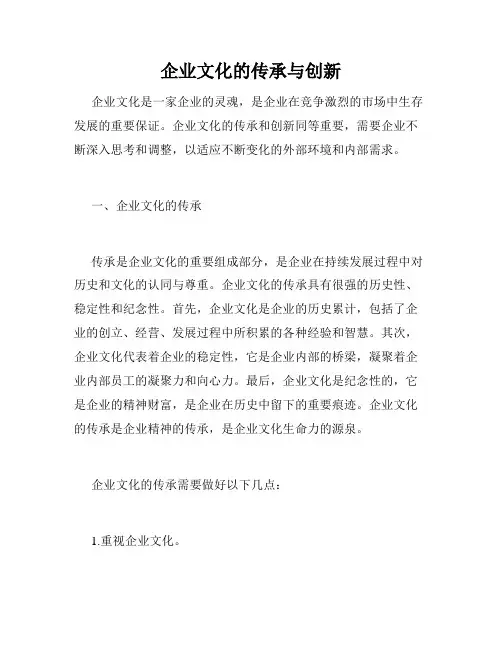 企业文化的传承与创新

企业文化是一家企业的灵魂，是企业在竞争激烈的市场中生存发展的重要保证。企业文化的传承和创新同等重要，需要企业不断深入思考和调整，以适应不断变化的外部环境和内部需求。

一、企业文化的传承

传承是企业文化的重要组成部分，是企业在持续发展过程中对历史和文化的认同与尊重。企业文化的传承具有很强的历史性、稳定性和纪念性。首先，企业文化是企业的历史累计，包括了企业的创立、经营、发展过程中所积累的各种经验和智慧。其次，企业文化代表着企业的稳定性，它是企业内部的桥梁，凝聚着企业内部员工的凝聚力和向心力。最后，企业文化是纪念性的，它是企业的精神财富，是企业在历史中留下的重要痕迹。企业文化的传承是企业精神的传承，是企业文化生命力的源泉。

企业文化的传承需要做好以下几点：

1.重视企业文化。